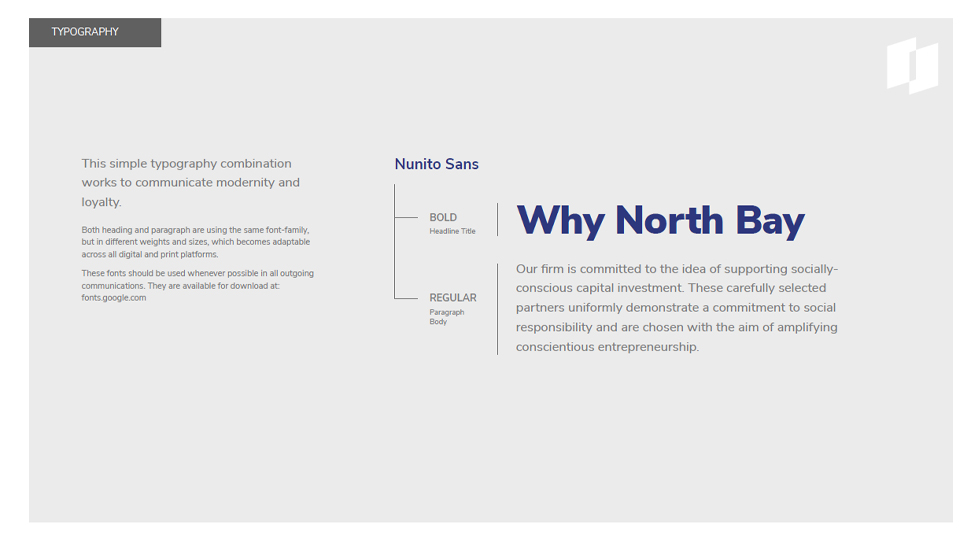 TYPOGRAPHY

This simple typography combination works to communicate modernity and loyalty.

Both heading and paragraph are using the same font-family, but in different weights and sizes, which becomes adaptable across all digital and print platforms.

These fonts should be used whenever possible in all outgoing communications. They are available for download at: fonts.google.com

Nunito Sans

BOLD
Headline Title

Why North Bay

REGULAR
Paragraph Body

Our firm is committed to the idea of supporting socially-conscious capital investment. These carefully selected partners uniformly demonstrate a commitment to social responsibility and are chosen with the aim of amplifying conscientious entrepreneurship.